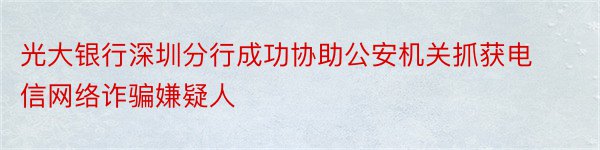 光大银行深圳分行成功协助公安机关抓获电信网络诈骗嫌疑人